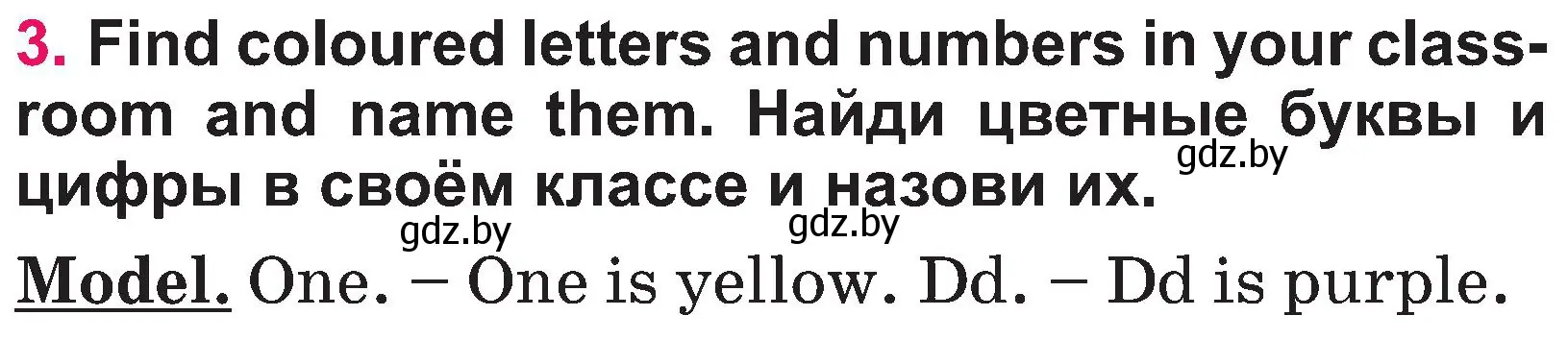 3. Find coloured letters and numbers in your classroom and name them. Найди цветные буквы и цифры в своём классе и назови их.

gdz.by
gdz.by
gdz.by

Model. One. – One is yellow. Dd. – Dd is purple.